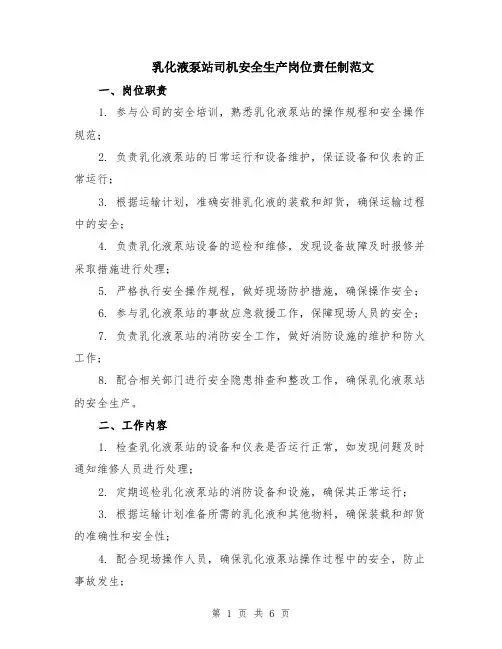 乳化液泵站司机安全生产岗位责任制范文

一、岗位职责

1. 参与公司的安全培训，熟悉乳化液泵站的操作规程和安全操作规范；

2. 负责乳化液泵站的日常运行和设备维护，保证设备和仪表的正常运行；

3. 根据运输计划，准确安排乳化液的装载和卸货，确保运输过程中的安全；

4. 负责乳化液泵站设备的巡检和维修，发现设备故障及时报修并采取措施进行处理；

5. 严格执行安全操作规程，做好现场防护措施，确保操作安全；

6. 参与乳化液泵站的事故应急救援工作，保障现场人员的安全；

7. 负责乳化液泵站的消防安全工作，做好消防设施的维护和防火工作；

8. 配合相关部门进行安全隐患排查和整改工作，确保乳化液泵站的安全生产。

二、工作内容

1. 检查乳化液泵站的设备和仪表是否运行正常，如发现问题及时通知维修人员进行处理；

2. 定期巡检乳化液泵站的消防设备和设施，确保其正常运行；

3. 根据运输计划准备所需的乳化液和其他物料，确保装载和卸货的准确性和安全性；

4. 配合现场操作人员，确保乳化液泵站操作过程中的安全，防止事故发生；

第 1 页 共 6 页